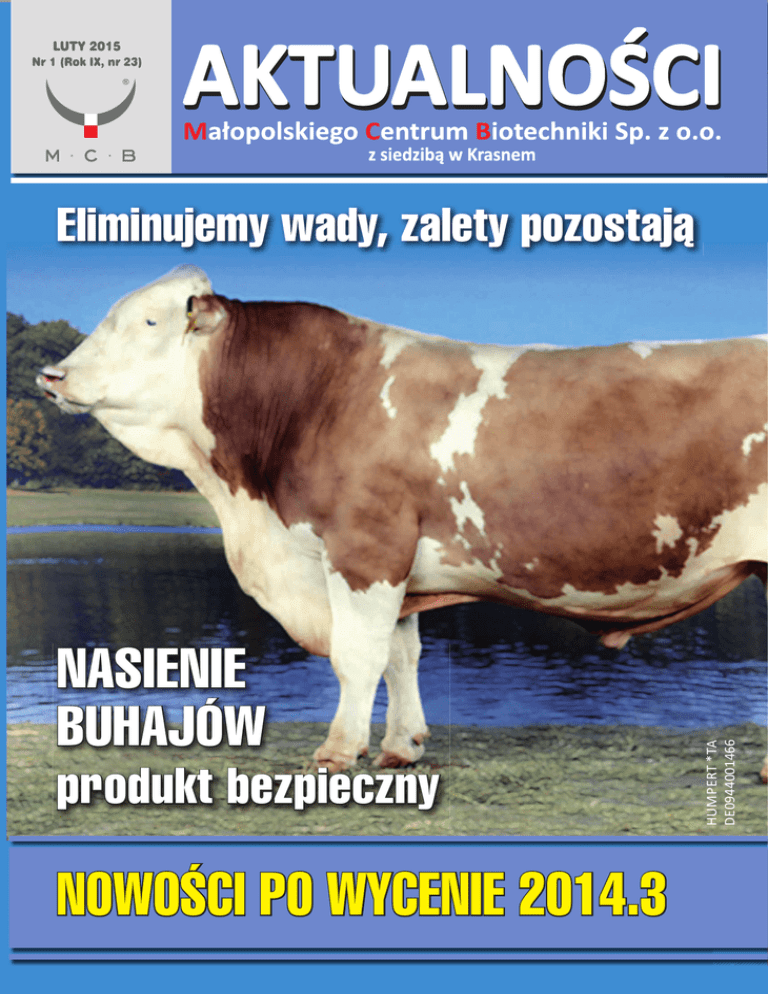 LUTY 2015
Nr 1 (Rok IX, nr 23)

M · C · B

AKTUALNOŚCI
Małopolskiego Centrum Biotechniki Sp. z o.o.
z siedzibą w Krasnem

Eliminujemy wady, zalety pozostają

NASIENIE
BUHAJÓW
produkt bezpieczny

HUMPERT *TA
DE0944001466

NOWOŚCI PO WYCENIE 2014.3